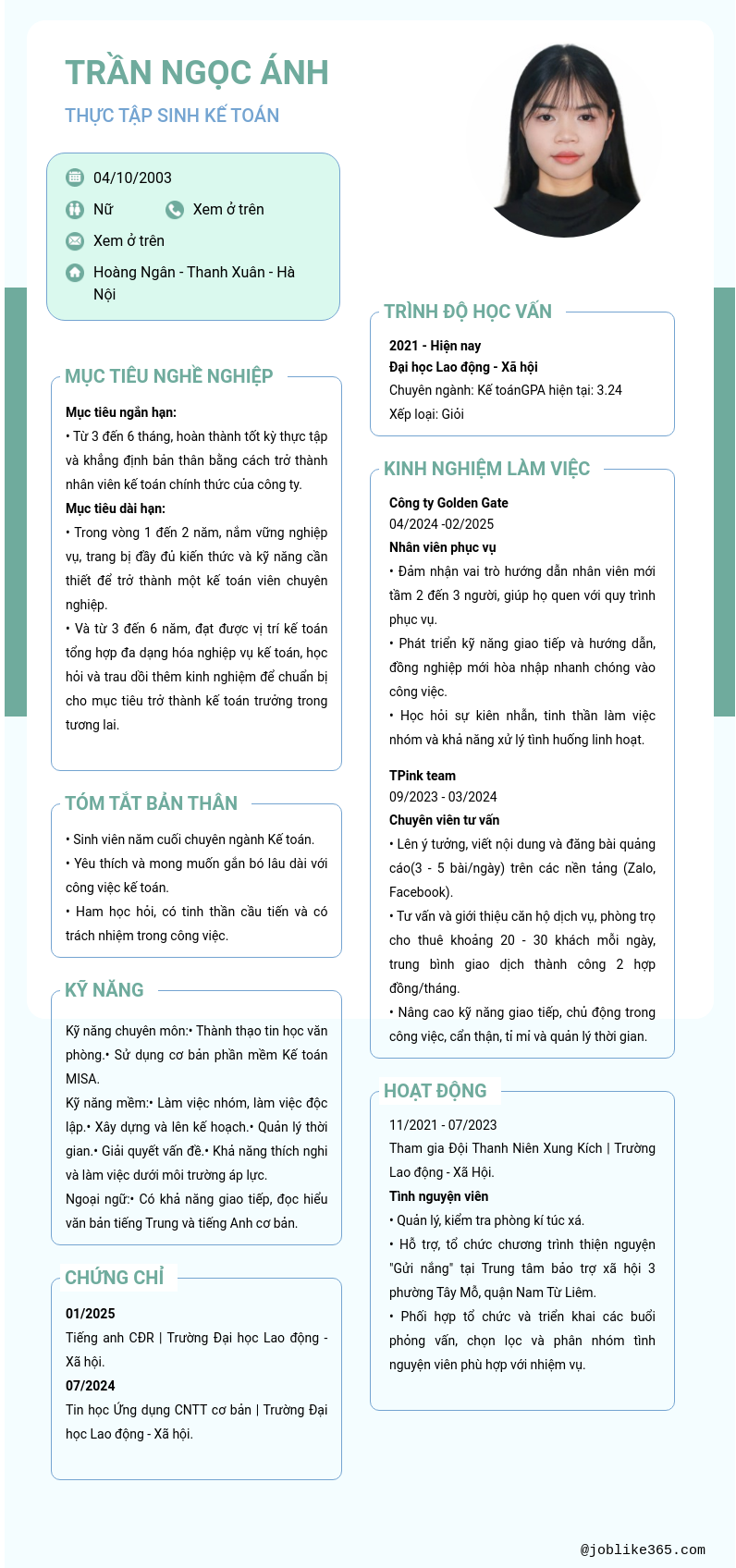 TRẦN NGỌC ÁNH

THỰC TẬP SINH KẾ TOÁN

04/10/2003

Nữ

Xem ở trên

Xem ở trên

Hoàng Ngân - Thanh Xuân - Hà Nội

MỤC TIÊU NGHỀ NGHIỆP

Mục tiêu ngắn hạn:
• Từ 3 đến 6 tháng, hoàn thành tốt kỳ thực tập và khẳng định bản thân bằng cách trở thành nhân viên kế toán chính thức của công ty.
Mục tiêu dài hạn:
• Trong vòng 1 đến 2 năm, nắm vững nghiệp vụ, trang bị đầy đủ kiến thức và kỹ năng cần thiết để trở thành một kế toán viên chuyên nghiệp.
• Và từ 3 đến 6 năm, đạt được vị trí kế toán tổng hợp đa dạng hóa nghiệp vụ kế toán, học hỏi và trau dồi thêm kinh nghiệm để chuẩn bị cho mục tiêu trở thành kế toán trưởng trong tương lai.

TÓM TẮT BẢN THÂN

• Sinh viên năm cuối chuyên ngành Kế toán.
• Yêu thích và mong muốn gắn bó lâu dài với công việc kế toán.
• Ham học hỏi, có tinh thần cầu tiến và có trách nhiệm trong công việc.

KỸ NĂNG

Kỹ năng chuyên môn:• Thành thạo tin học văn phòng.• Sử dụng cơ bản phần mềm Kế toán MISA.
Kỹ năng mềm:• Làm việc nhóm, làm việc độc lập.• Xây dựng và lên kế hoạch.• Quản lý thời gian.• Giải quyết vấn đề.• Khả năng thích nghi và làm việc dưới môi trường áp lực.
Ngoại ngữ:• Có khả năng giao tiếp, đọc hiểu văn bản tiếng Trung và tiếng Anh cơ bản.

CHỨNG CHỈ

01/2025
Tiếng anh CĐR | Trường Đại học Lao động - Xã hội.
07/2024
Tin học Ứng dụng CNTT cơ bản | Trường Đại học Lao động - Xã hội.

TRÌNH ĐỘ HỌC VẤN

2021 - Hiện nay
Đại học Lao động - Xã hội
Chuyên ngành: Kế toánGPA hiện tại: 3.24
Xếp loại: Giỏi

KINH NGHIỆM LÀM VIỆC

Công ty Golden Gate
04/2024 -02/2025
Nhân viên phục vụ
• Đảm nhận vai trò hướng dẫn nhân viên mới tầm 2 đến 3 người, giúp họ quen với quy trình phục vụ.
• Phát triển kỹ năng giao tiếp và hướng dẫn, đồng nghiệp mới hòa nhập nhanh chóng vào công việc.
• Học hỏi sự kiên nhẫn, tinh thần làm việc nhóm và khả năng xử lý tình huống linh hoạt.

TPink team
09/2023 - 03/2024
Chuyên viên tư vấn
• Lên ý tưởng, viết nội dung và đăng bài quảng cáo(3 - 5 bài/ngày) trên các nền tảng (Zalo, Facebook).
• Tư vấn và giới thiệu căn hộ dịch vụ, phòng trọ cho thuê khoảng 20 - 30 khách mỗi ngày, trung bình giao dịch thành công 2 hợp đồng/tháng.
• Nâng cao kỹ năng giao tiếp, chủ động trong công việc, cẩn thận, tỉ mỉ và quản lý thời gian.

HOẠT ĐỘNG

11/2021 - 07/2023
Tham gia Đội Thanh Niên Xung Kích | Trường Lao động - Xã Hội.
Tình nguyện viên
• Quản lý, kiểm tra phòng kí túc xá.
• Hỗ trợ, tổ chức chương trình thiện nguyện "Gửi nắng" tại Trung tâm bảo trợ xã hội 3 phường Tây Mỗ, quận Nam Từ Liêm.
• Phối hợp tổ chức và triển khai các buổi phỏng vấn, chọn lọc và phân nhóm tình nguyện viên phù hợp với nhiệm vụ.

@joblike365.com